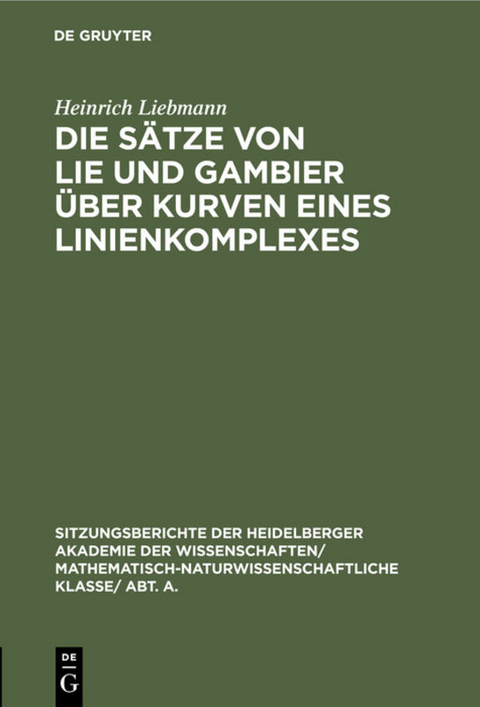 DE GRUYTER

Heinrich Liebmann

DIE SÄTZE VON LIE UND GAMBIER ÜBER KURVEN EINES LINIENKOMPLEXES

SITZUNGSBERICHTE DER HEIDELBERGER AKADEMIE DER WISSENSCHAFTEN/ MATHEMATISCH-NATURWISSENSCHAFTLICHE KLASSE/ ABT. A.

DE
G